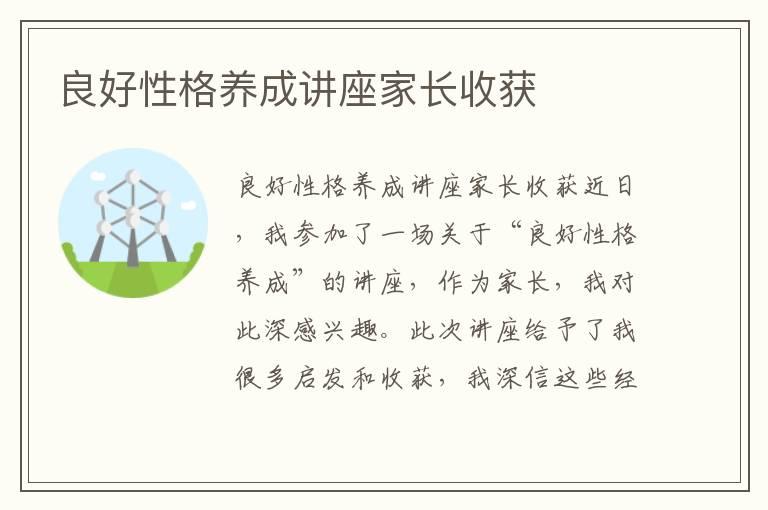 良好性格养成讲座家长收获

良好性格养成讲座家长收获近日，我参加了一场关于“良好性格养成”的讲座，作为家长，我对此深感兴趣。此次讲座给予了我很多启发和收获，我深信这些经